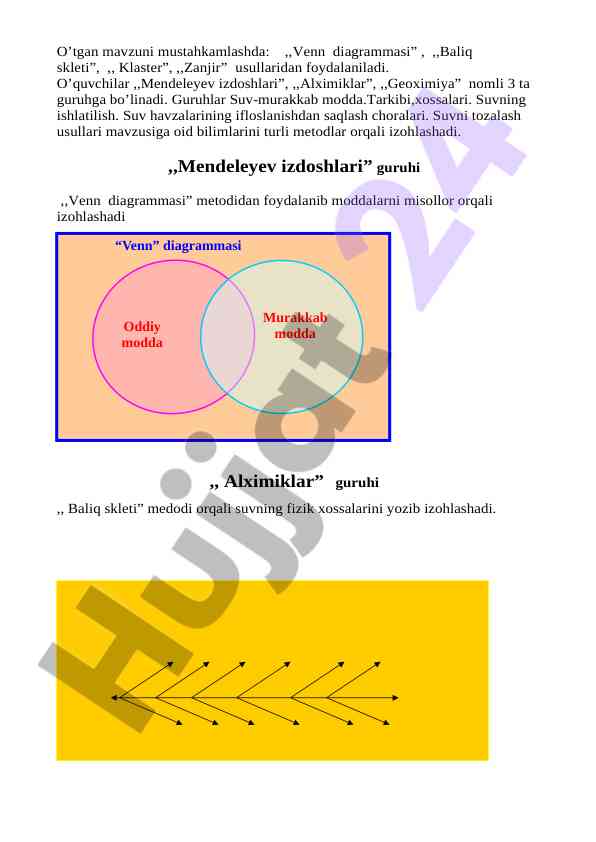 O’tgan mavzuni mustahkamlashda: ,,Venn diagrammasi” , ,,Baliq skleti”, ,, Klaster”, ,,Zanjir” usullaridan foydalaniladi.
O’quvchilar ,,Mendeleyev izdoshlari”, ,,Alximiklar”, ,,Geoximiya” nomli 3 ta guruhga bo’linadi. Guruhlar Suv-murakkab modda.Tarkibi,xossalari. Suvning ishlatilish. Suv havzalarining ifloslanishdan saqlash choralari. Suvni tozalash usullari mavzusiga oid bilimlarini turli metodlar orqali izohlashadi.

,,Mendeleyev izdoshlari” guruhi

,,Venn diagrammasi” metodidan foydalanib moddalarni misollor orqali izohlashadi

“Venn” diagrammasi

Oddiy modda

Murakkab modda

,, Alximiklar” guruhi

,, Baliq skleti” medodi orqali suvning fizik xossalarini yozib izohlashadi.

Hujjat24